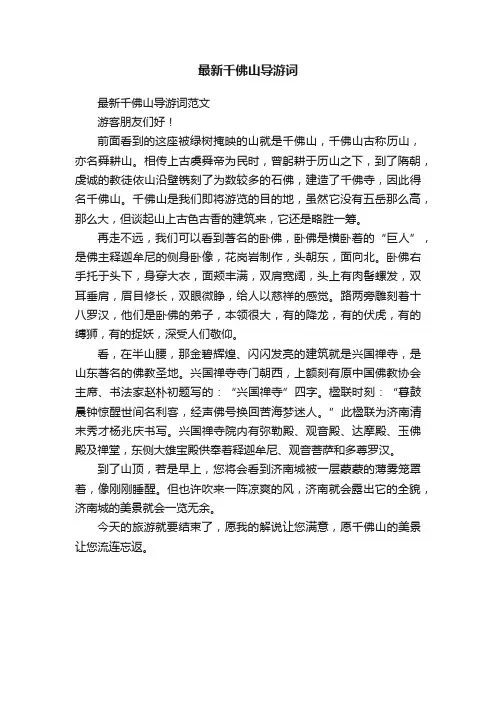 最新千佛山导游词

最新千佛山导游词范文

游客朋友们好！

前面看到的这座被绿树掩映的山就是千佛山，千佛山古称历山，亦名舜耕山。相传上古虞舜帝为民时，曾躬耕于历山之下，到了隋朝，虔诚的教徒依山沿壁镌刻了为数较多的石佛，建造了千佛寺，因此得名千佛山。千佛山是我们即将游览的目的地，虽然它没有五岳那么高，那么大，但谈起山上古色古香的建筑来，它还是略胜一筹。

再走不远，我们可以看到著名的卧佛，卧佛是横卧着的“巨人”，是佛主释迦牟尼的侧身卧像，花岗岩制作，头朝东，面向北。卧佛右手托于头下，身穿大衣，面颊丰满，双肩宽阔，头上有肉髻螺发，双耳垂肩，眉目修长，双眼微睁，给人以慈祥的感觉。路两旁雕刻着十八罗汉，他们是卧佛的弟子，本领很大，有的降龙，有的伏虎，有的缚狮，有的捉妖，深受人们敬仰。

看，在半山腰，那金碧辉煌、闪闪发亮的建筑就是兴国禅寺，是山东著名的佛教圣地。兴国禅寺寺门朝西，上额刻有原中国佛教协会主席、书法家赵朴初题写的：“兴国禅寺”四字。楹联时刻：“暮鼓晨钟惊醒世间名利客，经声佛号换回苦海梦迷人。”此楹联为济南清末秀才杨兆庆书写。兴国禅寺院内有弥勒殿、观音殿、达摩殿、玉佛殿及禅堂，东侧大雄宝殿供奉着释迦牟尼、观音菩萨和多尊罗汉。

到了山顶，若是早上，您将会看到济南城被一层蒙蒙的薄雾笼罩着，像刚刚睡醒。但也许吹来一阵凉爽的风，济南就会露出它的全貌，济南城的美景就会一览无余。

今天的旅游就要结束了，愿我的解说让您满意，愿千佛山的美景让您流连忘返。